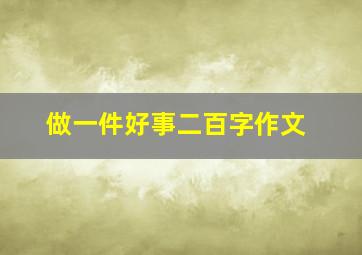 做一件好事二百字作文